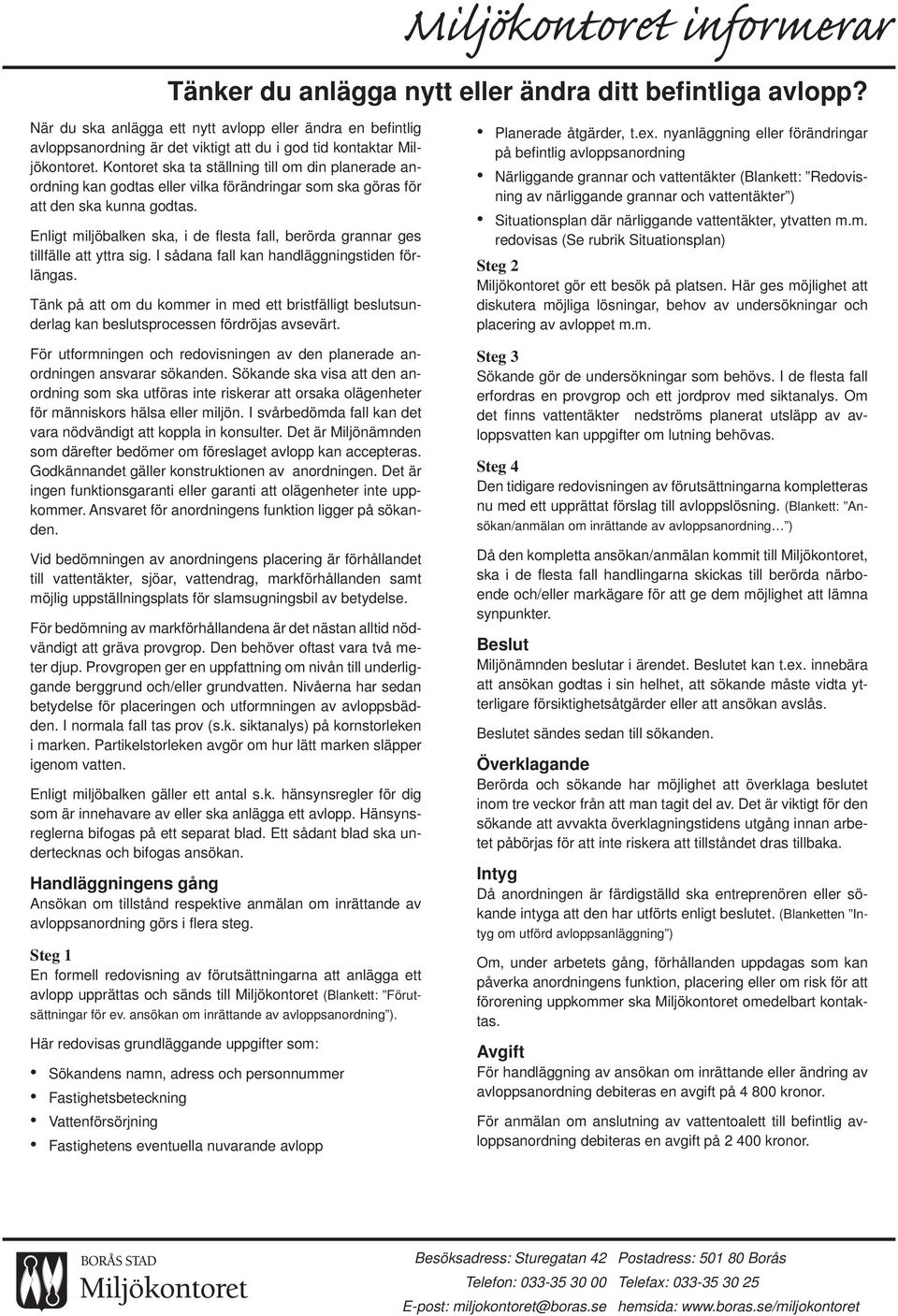 Miljökontoret informerar

Tänker du anlägga nytt eller ändra ditt befintliga avlopp?

När du ska anlägga ett nytt avlopp eller ändra en befintlig avloppsanordning är det viktigt att du i god tid kontaktar Miljökontoret. Kontoret ska ta ställning till om din planerade anordning kan godtas eller vilka förändringar som ska göras för att den ska kunna godtas.

Enligt miljöbalken ska, i de flesta fall, berörda grannar ges tillfälle att yttra sig. I sådana fall kan handläggningstiden förlängas.

Tänk på att om du kommer in med ett bristfälligt beslutsunderlag kan beslutsprocessen fördröjas avsevärt.

För utformningen och redovisningen av den planerade anordningen ansvarar sökanden. Sökande ska visa att den anordning som ska utföras inte riskerar att orsaka olägenheter för människors hälsa eller miljön. I svårbedömda fall kan det vara nödvändigt att koppla in konsulter. Det är Miljönämnden som därefter bedömer om föreslaget avlopp kan accepteras. Godkännandet gäller konstruktionen av anordningen. Det är ingen funktionsgaranti eller garanti att olägenheter inte uppkommer. Ansvaret för anordningens funktion ligger på sökanden.

Vid bedömningen av anordningens placering är förhållandet till vattentäkter, sjöar, vattendrag, markförhållanden samt möjlig uppställningsplats för slamsugningsbil av betydelse.

För bedömning av markförhållandena är det nästan alltid nödvändigt att gräva provgrop. Den behöver oftast vara två meter djup. Provgropen ger en uppfattning om nivån till underliggande berggrund och/eller grundvatten. Nivåerna har sedan betydelse för placeringen och utformningen av avloppsbädden. I normala fall tas prov (s.k. siktanalys) på kornstorleken i marken. Partikelstorleken avgör om hur lätt marken släpper igenom vatten.

Enligt miljöbalken gäller ett antal s.k. hänsynsregler för dig som är innehavare av eller ska anlägga ett avlopp. Hänsynsreglerna bifogas på ett separat blad. Ett sådant blad ska undertecknas och bifogas ansökan.

Handläggningens gång
Ansökan om tillstånd respektive anmälan om inrättande av avloppsanordning görs i flera steg.

Steg 1
En formell redovisning av förutsättningarna att anlägga ett avlopp upprättas och sänds till Miljökontoret (Blankett: ”Förutsättningar för ev. ansökan om inrättande av avloppsanordning”).

Här redovisas grundläggande uppgifter som:

• Sökandens namn, adress och personnummer
• Fastighetsbeteckning
• Vattenförsörjning
• Fastighetens eventuella nuvarande avlopp
• Planerade åtgärder, t.ex. nyanläggning eller förändringar på befintlig avloppsanordning
• Närliggande grannar och vattentäkter (Blankett: ”Redovisning av närliggande grannar och vattentäkter”)
• Situationsplan där närliggande vattentäkter, ytvatten m.m. redovisas (Se rubrik Situationsplan)

Steg 2
Miljökontoret gör ett besök på platsen. Här ges möjlighet att diskutera möjliga lösningar, behov av undersökningar och placering av avloppet m.m.

Steg 3
Sökande gör de undersökningar som behövs. I de flesta fall erfordras en provgrop och ett jordprov med siktanalys. Om det finns vattentäkter nedströms planerat utsläpp av avloppsvatten kan uppgifter om lutning behövas.

Steg 4
Den tidigare redovisningen av förutsättningarna kompletteras nu med ett upprättat förslag till avloppslösning. (Blankett: ”Ansökan/anmälan om inrättande av avloppsanordning…”)

Då den kompletta ansökan/anmälan kommit till Miljökontoret, ska i de flesta fall handlingarna skickas till berörda närboende och/eller markägare för att ge dem möjlighet att lämna synpunkter.

Beslut
Miljönämnden beslutar i ärendet. Beslutet kan t.ex. innebära att ansökan godtas i sin helhet, att sökande måste vidta ytterligare försiktighetsåtgärder eller att ansökan avslås.

Beslutet sändes sedan till sökanden.

Överklagande
Berörda och sökande har möjlighet att överklaga beslutet inom tre veckor från att man tagit del av. Det är viktigt för den sökande att avvakta överklagningstidens utgång innan arbetet påbörjas för att inte riskera att tillståndet dras tillbaka.

Intyg
Då anordningen är färdigställd ska entreprenören eller sökande intyga att den har utförts enligt beslutet. (Blanketten ”Intyg om utförd avloppsanläggning”)

Om, under arbetets gång, förhållanden uppdagas som kan påverka anordningens funktion, placering eller om risk för att förorening uppkommer ska Miljökontoret omedelbart kontaktas.

Avgift
För handläggning av ansökan om inrättande eller ändring av avloppsanordning debiteras en avgift på 4 800 kronor.

För anmälan om anslutning av vattentoalett till befintlig avloppsanordning debiteras en avgift på 2 400 kronor.

BORÅS STAD
Miljökontoret

Besöksadress: Sturegatan 42 Postadress: 501 80 Borås
Telefon: 033-35 30 00 Telefax: 033-35 30 25
E-post: miljokontoret@boras.se hemsida: www.boras.se/miljokontoret